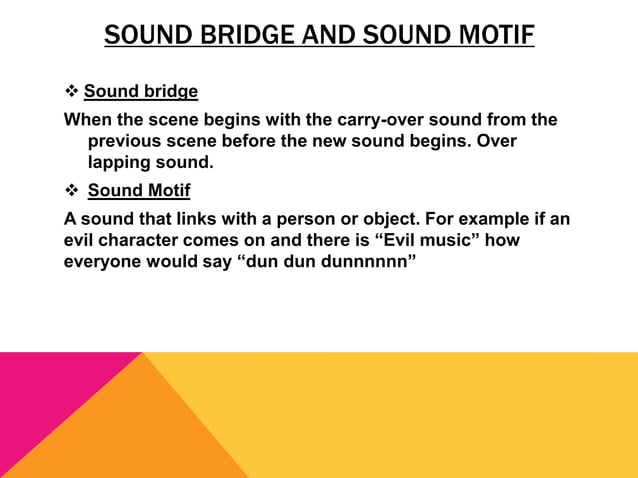 SOUND BRIDGE AND SOUND MOTIF

❖ Sound bridge

When the scene begins with the carry-over sound from the previous scene before the new sound begins. Over lapping sound.

❖ Sound Motif

A sound that links with a person or object. For example if an evil character comes on and there is “Evil music” how everyone would say “dun dun dunnnnnn”